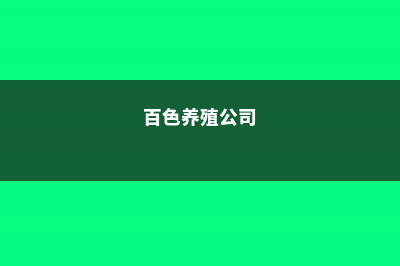 百色养殖公司